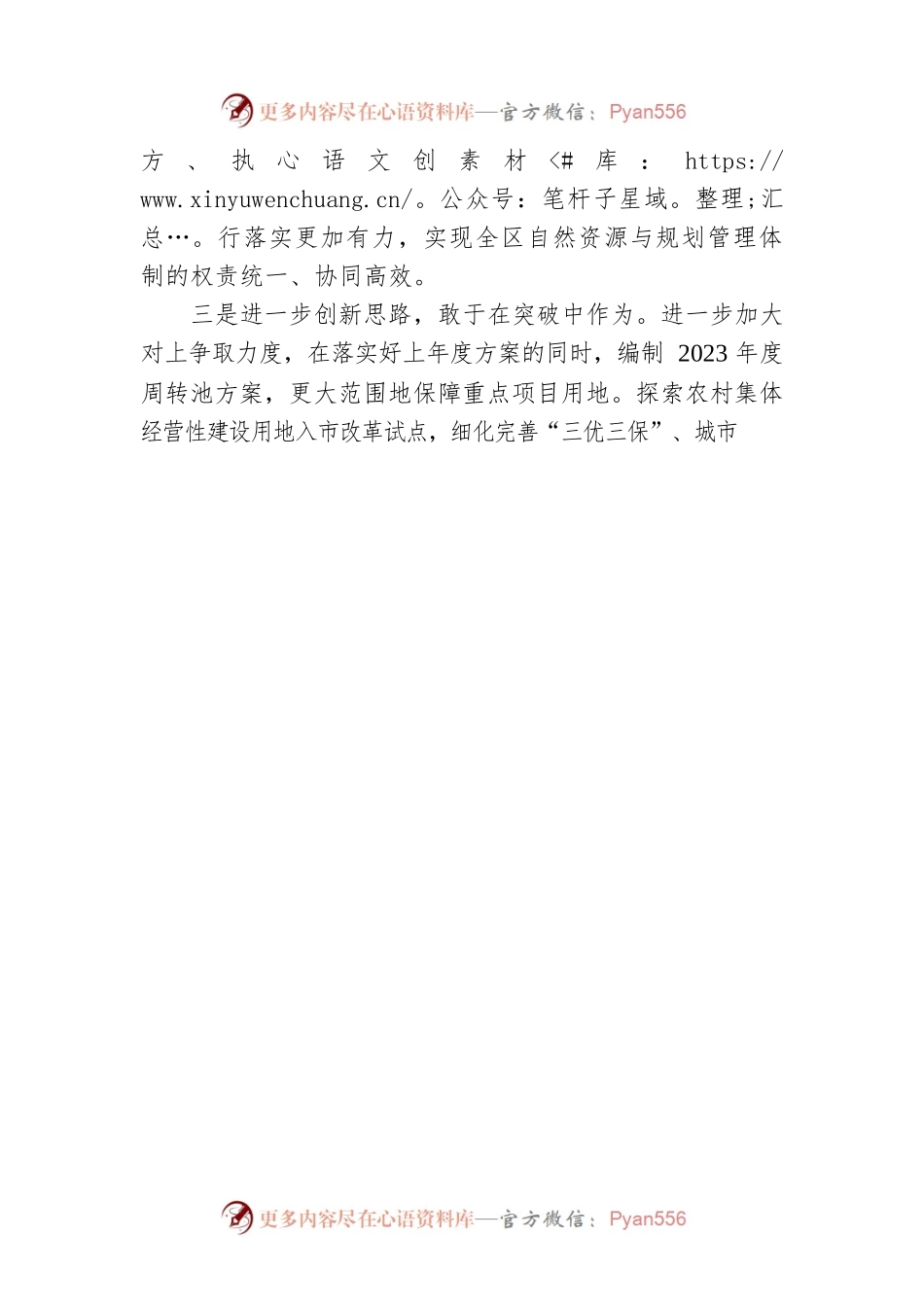 更多内容尽在心语资料库—官方微信：Pyan556

方、执心语文创素材<#库：https://www.xinyuwenchuang.cn/。公众号：笔杆子星域。整理;汇总…。行落实更加有力，实现全区自然资源与规划管理体制的权责统一、协同高效。

三是进一步创新思路，敢于在突破中作为。进一步加大对上争取力度，在落实好上年度方案的同时，编制 2023 年度周转池方案，更大范围地保障重点项目用地。探索农村集体经营性建设用地入市改革试点，细化完善“三优三保”、城市

更多内容尽在心语资料库—官方微信：Pyan556